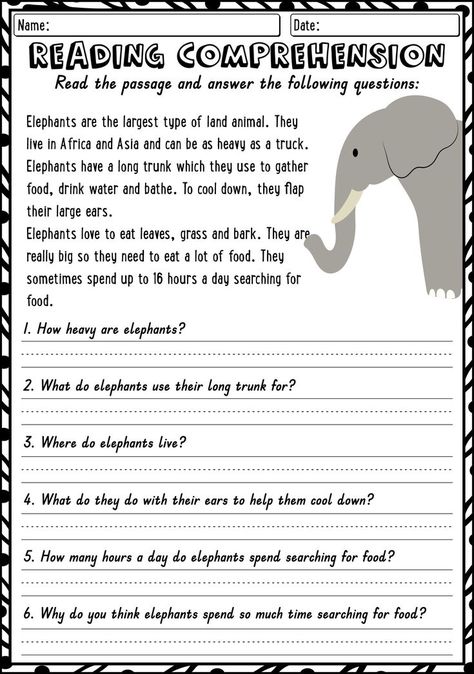 Name:

Date:

READING COMPREHENSION

Read the passage and answer the following questions:

Elephants are the largest type of land animal. They live in Africa and Asia and can be as heavy as a truck. Elephants have a long trunk which they use to gather food, drink water and bathe. To cool down, they flap their large ears.
Elephants love to eat leaves, grass and bark. They are really big so they need to eat a lot of food. They sometimes spend up to 16 hours a day searching for food.

1. How heavy are elephants?

2. What do elephants use their long trunk for?

3. Where do elephants live?

4. What do they do with their ears to help them cool down?

5. How many hours a day do elephants spend searching for food?

6. Why do you think elephants spend so much time searching for food?